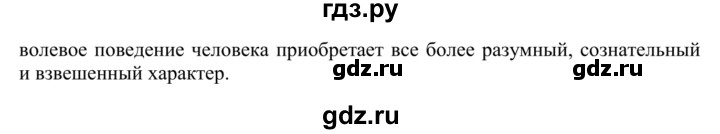 гдз.ру

волевое поведение человека приобретает все более разумный, сознательный и взвешенный характер.

gdz.ru

gdz.ru

gdz.ru